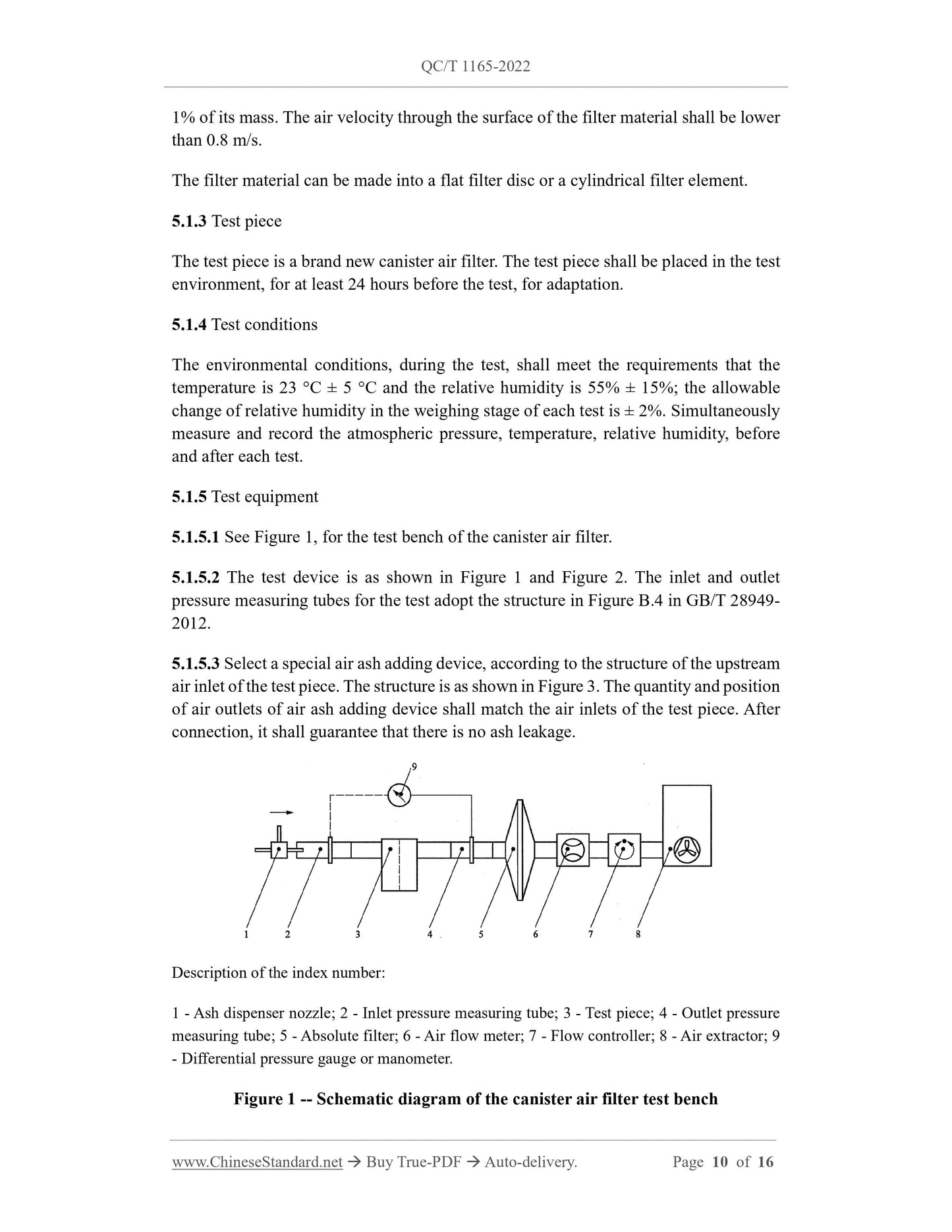 QC/T 1165-2022

1% of its mass. The air velocity through the surface of the filter material shall be lower than 0.8 m/s.

The filter material can be made into a flat filter disc or a cylindrical filter element.

5.1.3 Test piece

The test piece is a brand new canister air filter. The test piece shall be placed in the test environment, for at least 24 hours before the test, for adaptation.

5.1.4 Test conditions

The environmental conditions, during the test, shall meet the requirements that the temperature is 23 °C ± 5 °C and the relative humidity is 55% ± 15%; the allowable change of relative humidity in the weighing stage of each test is ± 2%. Simultaneously measure and record the atmospheric pressure, temperature, relative humidity, before and after each test.

5.1.5 Test equipment

5.1.5.1 See Figure 1, for the test bench of the canister air filter.

5.1.5.2 The test device is as shown in Figure 1 and Figure 2. The inlet and outlet pressure measuring tubes for the test adopt the structure in Figure B.4 in GB/T 28949-2012.

5.1.5.3 Select a special air ash adding device, according to the structure of the upstream air inlet of the test piece. The structure is as shown in Figure 3. The quantity and position of air outlets of air ash adding device shall match the air inlets of the test piece. After connection, it shall guarantee that there is no ash leakage.

9

1 2 3 4 5 6 7 8

Description of the index number:

1 - Ash dispenser nozzle; 2 - Inlet pressure measuring tube; 3 - Test piece; 4 - Outlet pressure measuring tube; 5 - Absolute filter; 6 - Air flow meter; 7 - Flow controller; 8 - Air extractor; 9 - Differential pressure gauge or manometer.

Figure 1 -- Schematic diagram of the canister air filter test bench

www.ChineseStandard.net → Buy True-PDF → Auto-delivery. Page 10 of 16